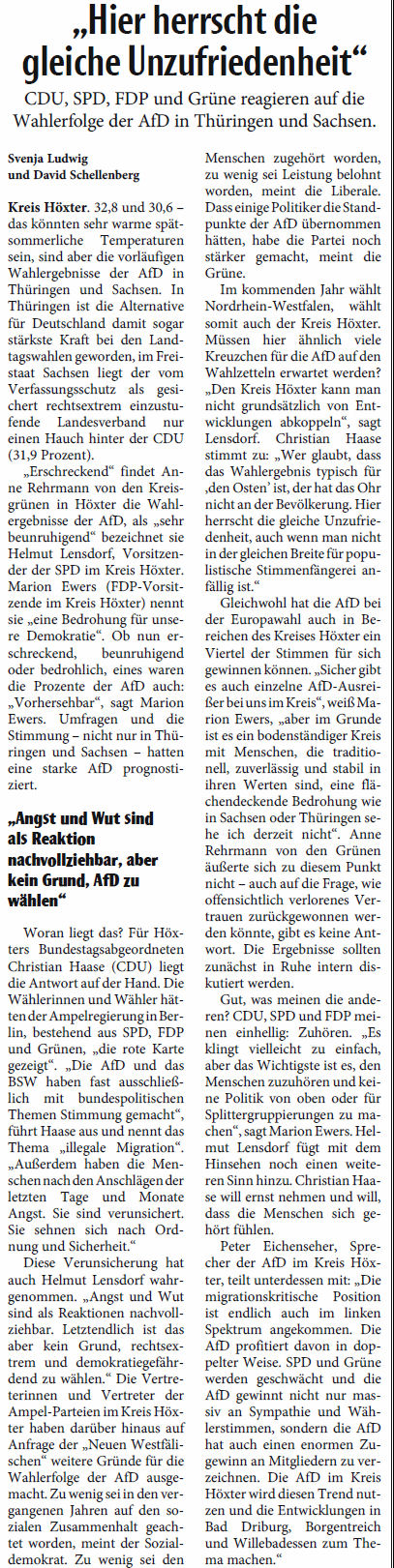 „Hier herrscht die gleiche Unzufriedenheit“

CDU, SPD, FDP und Grüne reagieren auf die Wahlerfolge der AfD in Thüringen und Sachsen.

Svenja Ludwig
und David Schellenberg

Kreis Höxter. 32,8 und 30,6 – das könnten sehr warme spätsommerliche Temperaturen sein, sind aber die vorläufigen Wahlergebnisse der AfD in Thüringen und Sachsen. In Thüringen ist die Alternative für Deutschland damit sogar stärkste Kraft bei den Landtagswahlen geworden, im Freistaat Sachsen liegt der vom Verfassungsschutz als gesichert rechtsextrem einzustufende Landesverband nur einen Hauch hinter der CDU (31,9 Prozent).

„Erschreckend“ findet Anne Rehrmann von den Kreisgrünen in Höxter die Wahlergebnisse der AfD, als „sehr beunruhigend“ bezeichnet sie Helmut Lensdorf, Vorsitzender der SPD im Kreis Höxter. Marion Ewers (FDP-Vorsitzende im Kreis Höxter) nennt sie „eine Bedrohung für unsere Demokratie“. Ob nun erschreckend, beunruhigend oder bedrohlich, eines waren die Prozente der AfD auch: „Vorhersehbar“, sagt Marion Ewers. Umfragen und die Stimmung – nicht nur in Thüringen und Sachsen – hatten eine starke AfD prognostiziert.

„Angst und Wut sind als Reaktion nachvollziehbar, aber kein Grund, AfD zu wählen“

Woran liegt das? Für Höxters Bundestagsabgeordneten Christian Haase (CDU) liegt die Antwort auf der Hand. Die Wählerinnen und Wähler hätten der Ampelregierung in Berlin, bestehend aus SPD, FDP und Grünen, „die rote Karte gezeigt“. „Die AfD und das BSW haben fast ausschließlich mit bundespolitischen Themen Stimmung gemacht“, führt Haase aus und nennt das Thema „illegale Migration“. „Außerdem haben die Menschen nach den Anschlägen der letzten Tage und Monate Angst. Sie sind verunsichert. Sie sehnen sich nach Ordnung und Sicherheit.“

Diese Verunsicherung hat auch Helmut Lensdorf wahrgenommen. „Angst und Wut sind als Reaktionen nachvollziehbar. Letztendlich ist das aber kein Grund, rechtsextrem und demokratiegefährdend zu wählen.“ Die Vertreterinnen und Vertreter der Ampel-Parteien im Kreis Höxter haben darüber hinaus auf Anfrage der „Neuen Westfälischen“ weitere Gründe für die Wahlerfolge der AfD ausgemacht. Zu wenig sei in den vergangenen Jahren auf den sozialen Zusammenhalt geachtet worden, meint der Sozialdemokrat. Zu wenig sei den Menschen zugehört worden, zu wenig sei Leistung belohnt worden, meint die Liberale. Dass einige Politiker die Standpunkte der AfD übernommen hätten, habe die Partei noch stärker gemacht, meint die Grüne.

Im kommenden Jahr wählt Nordrhein-Westfalen, wählt somit auch der Kreis Höxter. Müssen hier ähnlich viele Kreuzchen für die AfD auf den Wahlzetteln erwartet werden? „Den Kreis Höxter kann man nicht grundsätzlich von Entwicklungen abkoppeln“, sagt Lensdorf. Christian Haase stimmt zu: „Wer glaubt, dass das Wahlergebnis typisch für ‚den Osten‘ ist, der hat das Ohr nicht an der Bevölkerung. Hier herrscht die gleiche Unzufriedenheit, auch wenn man nicht in der gleichen Breite für populistische Stimmenfängerei anfällig ist.“

Gleichwohl hat die AfD bei der Europawahl auch in Bereichen des Kreises Höxter ein Viertel der Stimmen für sich gewinnen können. „Sicher gibt es auch einzelne AfD-Ausreißer bei uns im Kreis“, weiß Marion Ewers, „aber im Grunde ist es ein bodenständiger Kreis mit Menschen, die traditionell, zuverlässig und stabil in ihren Werten sind, eine flächendeckende Bedrohung wie in Sachsen oder Thüringen sehe ich derzeit nicht“. Anne Rehrmann von den Grünen äußerte sich zu diesem Punkt nicht – auch auf die Frage, wie offensichtlich verlorenes Vertrauen zurückgewonnen werden könnte, gibt es keine Antwort. Die Ergebnisse sollten zunächst in Ruhe intern diskutiert werden.

Gut, was meinen die anderen? CDU, SPD und FDP meinen einhellig: Zuhören. „Es klingt vielleicht zu einfach, aber das Wichtigste ist es, den Menschen zuzuhören und keine Politik von oben oder für Splittergruppierungen zu machen“, sagt Marion Ewers. Helmut Lensdorf fügt mit dem Hinsehen noch einen weiteren Sinn hinzu. Christian Haase will ernst nehmen und will, dass die Menschen sich gehört fühlen.

Peter Eichenseher, Sprecher der AfD im Kreis Höxter, teilt unterdessen mit: „Die migrationskritische Position ist endlich auch im linken Spektrum angekommen. Die AfD profitiert davon in doppelter Weise. SPD und Grüne werden geschwächt und die AfD gewinnt nicht nur massiv an Sympathie und Wählerstimmen, sondern die AfD hat auch einen enormen Zugewinn an Mitgliedern zu verzeichnen. Die AfD im Kreis Höxter wird diesen Trend nutzen und die Entwicklungen in Bad Driburg, Borgentreich und Willebadessen zum Thema machen.“